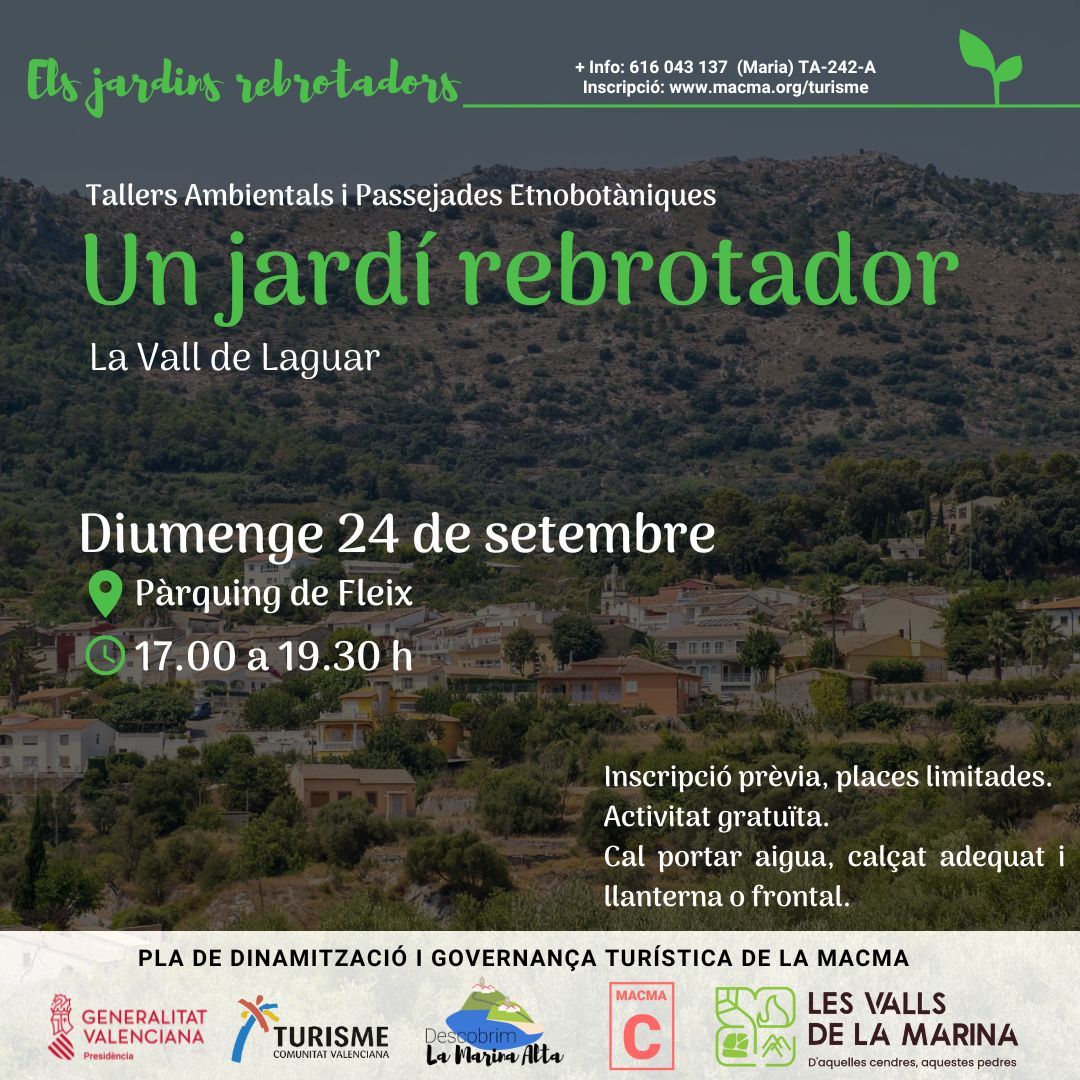 Els jardins rebrotadors

+ Info: 616 043 137 (Maria) TA-242-A
Inscripció: www.macma.org/turisme

Tallers Ambientals i Passejades Etnobotàniques

Un jardí rebrotador

La Vall de Laguar

Diumenge 24 de setembre

Pàrquing de Fleix

17.00 a 19.30 h

Inscripció prèvia, places limitades.
Activitat gratuïta.
Cal portar aigua, calçat adequat i llanterna o frontal.

PLA DE DINAMITZACIÓ I GOVERNANÇA TURÍSTICA DE LA MACMA

GENERALITAT VALENCIANA
Presidència

TURISME
COMUNITAT VALENCIANA

Descobrim
La Marina Alta

MACMA
C

LES VALLS
DE LA MARINA
D'aquelles cendres, aquestes pedres